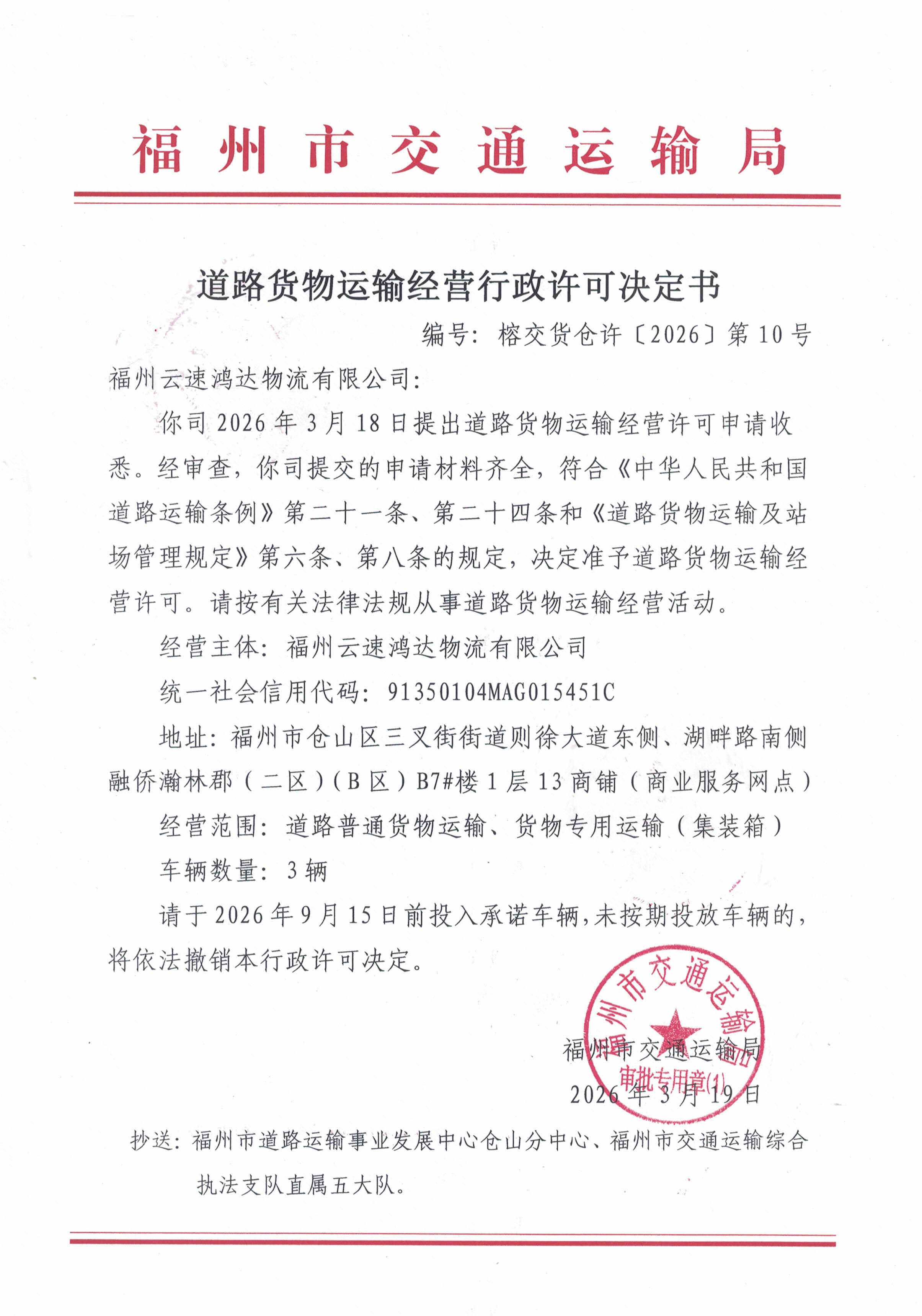 福州市交通运输局

道路货物运输经营行政许可决定书

编号：榕交货仓许〔2026〕第10号

福州云速鸿达物流有限公司：

你司2026年3月18日提出道路货物运输经营许可申请收悉。经审查，你司提交的申请材料齐全，符合《中华人民共和国道路运输条例》第二十一条、第二十四条和《道路货物运输及站场管理规定》第六条、第八条的规定，决定准予道路货物运输经营许可。请按有关法律法规从事道路货物运输经营活动。

经营主体：福州云速鸿达物流有限公司

统一社会信用代码：91350104MAG015451C

地址：福州市仓山区三叉街街道则徐大道东侧、湖畔路南侧融侨瀚林郡（二区）（B区）B7#楼1层13商铺（商业服务网点）

经营范围：道路普通货物运输、货物专用运输（集装箱）

车辆数量：3辆

请于2026年9月15日前投入承诺车辆，未按期投放车辆的，将依法撤销本行政许可决定。

福州市交通运输局
审批专用章(1)

福州市交通运输局

2026年3月19日

抄送：福州市道路运输事业发展中心仓山分中心、福州市交通运输综合执法支队直属五大队。